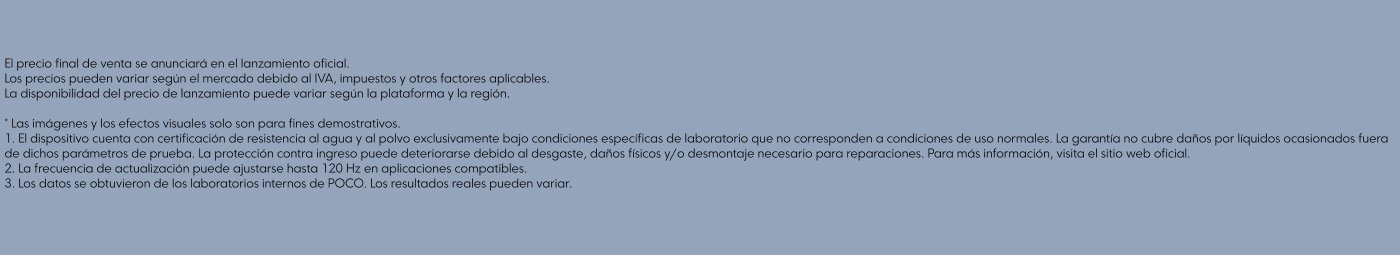 El precio final de venta se anunciará en el lanzamiento oficial.
Los precios pueden variar según el mercado debido al IVA, impuestos y otros factores aplicables.
La disponibilidad del precio de lanzamiento puede variar según la plataforma y la región.

* Las imágenes y los efectos visuales solo son para fines demostrativos.
1. El dispositivo cuenta con certificación de resistencia al agua y al polvo exclusivamente bajo condiciones específicas de laboratorio que no corresponden a condiciones de uso normales. La garantía no cubre daños por líquidos ocasionados fuera de dichos parámetros de prueba. La protección contra ingreso puede deteriorarse debido al desgaste, daños físicos y/o desmontaje necesario para reparaciones. Para más información, visita el sitio web oficial.
2. La frecuencia de actualización puede ajustarse hasta 120 Hz en aplicaciones compatibles.
3. Los datos se obtuvieron de los laboratorios internos de POCO. Los resultados reales pueden variar.